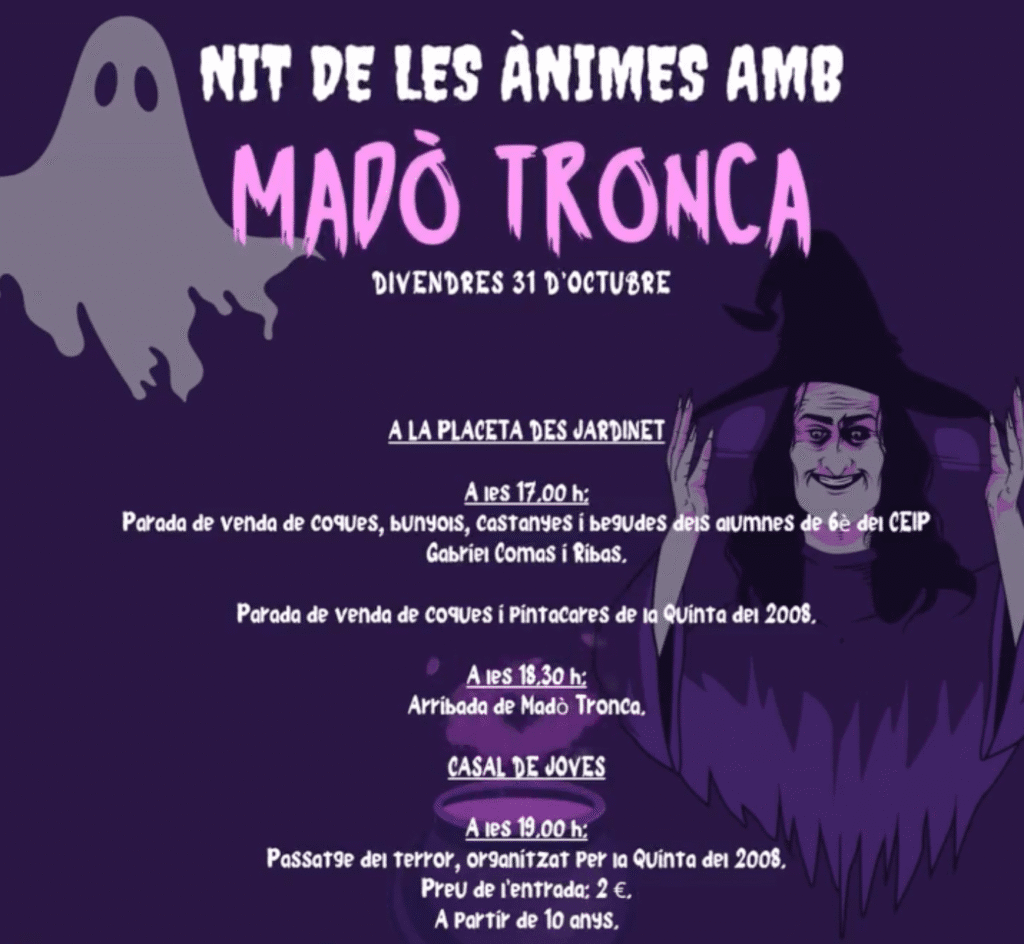 NIT DE LES ÀNIMES AMB

MADÒ TRONCA

DIVENDRES 31 D'OCTUBRE

A LA PLACETA DES JARDINET

A les 17.00 h:
Parada de venda de coques, bunyols, castanyes i begudes dels alumnes de 6è del CEIP Gabriel Comas i Ribas.

Parada de venda de coques i pintacares de la Quinta del 2008.

A les 18.30 h:
Arribada de Madò Tronca.

CASAL DE JOVES

A les 19.00 h:
Passatge del terror, organitzat per la Quinta del 2008.
Preu de l'entrada: 2 €.
A partir de 10 anys.